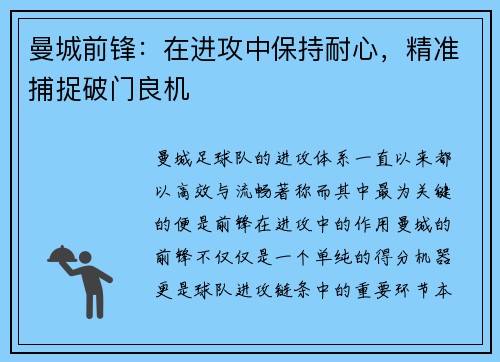 曼城前锋：在进攻中保持耐心，精准捕捉破门良机

曼城足球队的进攻体系一直以来都以高效与流畅著称而其中最为关键的便是前锋在进攻中的作用曼城的前锋不仅仅是一个单纯的得分机器更是球队进攻链条中的重要环节本